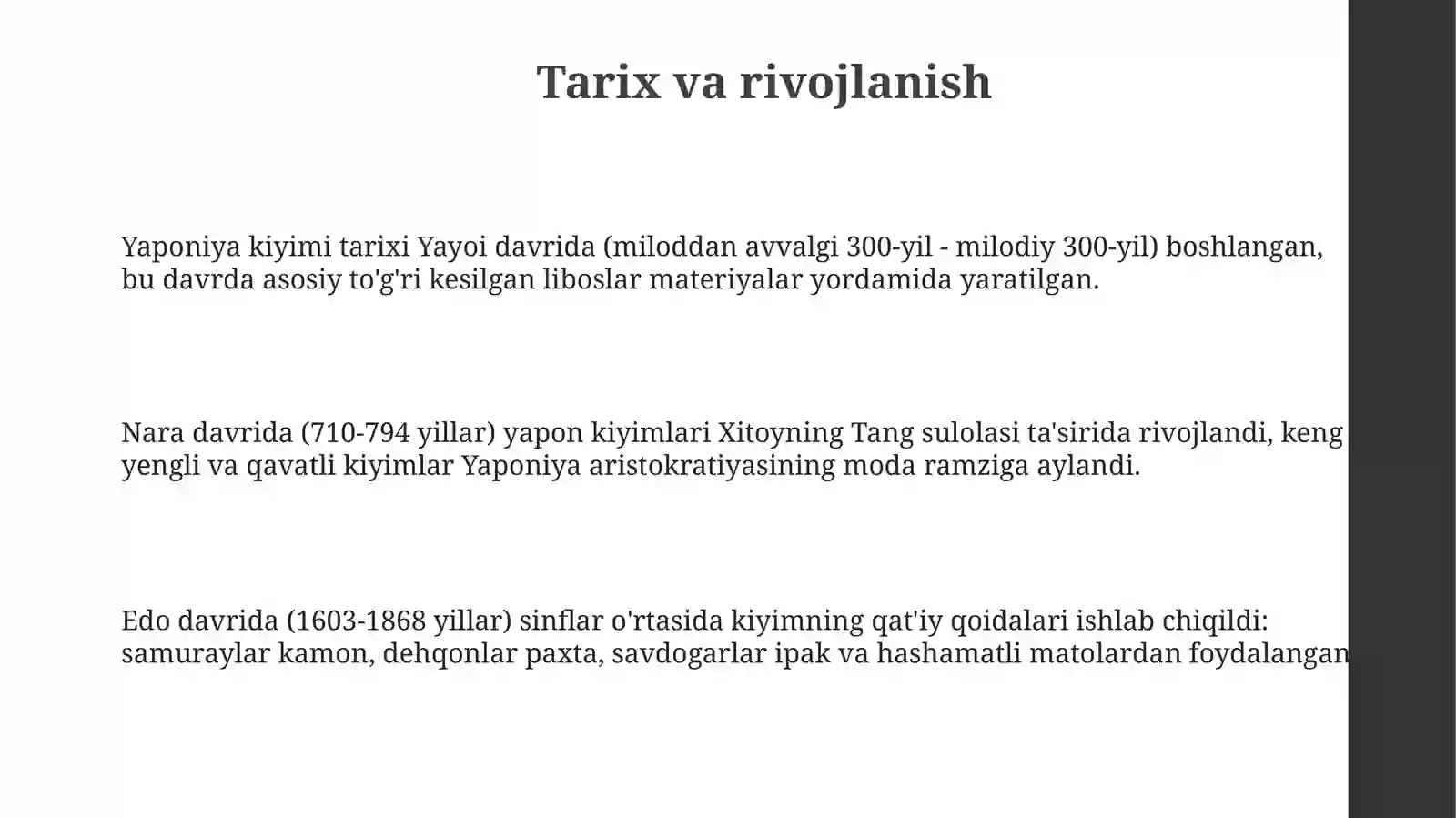 Tarix va rivojlanish

Yaponiya kiyimi tarixi Yayoi davrida (miloddan avvalgi 300-yil - milodiy 300-yil) boshlangan, bu davrda asosiy to'g'ri kesilgan liboslar materiyalar yordamida yaratilgan.

Nara davrida (710-794 yillar) yapon kiyimlari Xitoyning Tang sulolasi ta'sirida rivojlandi, keng yengli va qavatli kiyimlar Yaponiya aristokratiyasining moda ramziga aylandi.

Edo davrida (1603-1868 yillar) sinflar o'rtasida kiyimning qat'iy qoidalari ishlab chiqildi: samuraylar kamon, dehqonlar paxta, savdogarlar ipak va hashamatli matolardan foydalangan